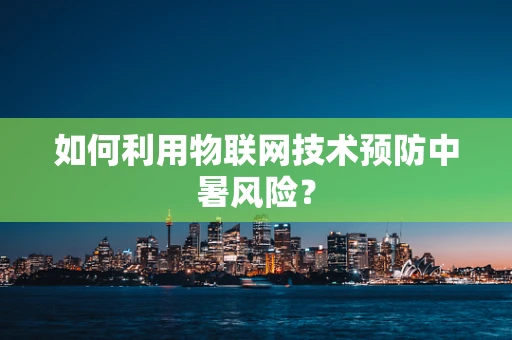 如何利用物联网技术预防中暑风险？